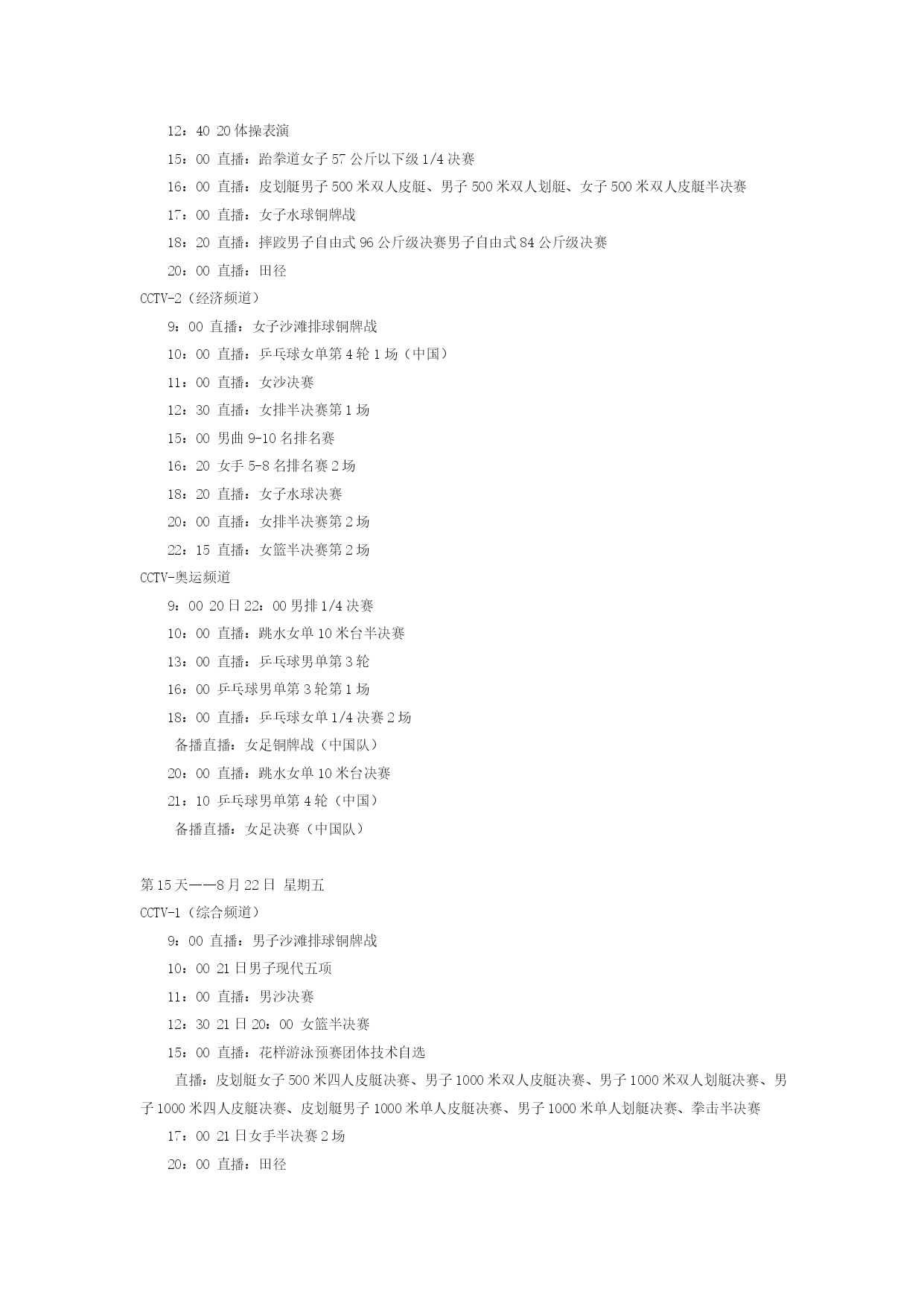 12：40 20 体操表演

15：00 直播：跆拳道女子 57 公斤以下级 1/4 决赛

16：00 直播：皮划艇男子 500 米双人皮艇、男子 500 米双人划艇、女子 500 米双人皮艇半决赛

17：00 直播：女子水球铜牌战

18：20 直播：摔跤男子自由式 96 公斤级决赛男子自由式 84 公斤级决赛

20：00 直播：田径

CCTV-2（经济频道）

9：00 直播：女子沙滩排球铜牌战

10：00 直播：乒乓球女单第 4 轮 1 场（中国）

11：00 直播：女沙决赛

12：30 直播：女排半决赛第 1 场

15：00 男曲 9-10 名排名赛

16：20 女手 5-8 名排名赛 2 场

18：20 直播：女子水球决赛

20：00 直播：女排半决赛第 2 场

22：15 直播：女篮半决赛第 2 场

CCTV-奥运频道

9：00 20 日 22：00 男排 1/4 决赛

10：00 直播：跳水女单 10 米台半决赛

13：00 直播：乒乓球男单第 3 轮

16：00 乒乓球男单第 3 轮第 1 场

18：00 直播：乒乓球女单 1/4 决赛 2 场

备播直播：女足铜牌战（中国队）

20：00 直播：跳水女单 10 米台决赛

21：10 乒乓球男单第 4 轮（中国）

备播直播：女足决赛（中国队）

第 15 天——8 月 22 日 星期五

CCTV-1（综合频道）

9：00 直播：男子沙滩排球铜牌战

10：00 21 日男子现代五项

11：00 直播：男沙决赛

12：30 21 日 20：00 女篮半决赛

15：00 直播：花样游泳预赛团体技术自选

直播：皮划艇女子 500 米四人皮艇决赛、男子 1000 米双人皮艇决赛、男子 1000 米双人划艇决赛、男子 1000 米四人皮艇决赛、皮划艇男子 1000 米单人皮艇决赛、男子 1000 米单人划艇决赛、拳击半决赛

17：00 21 日女手半决赛 2 场

20：00 直播：田径